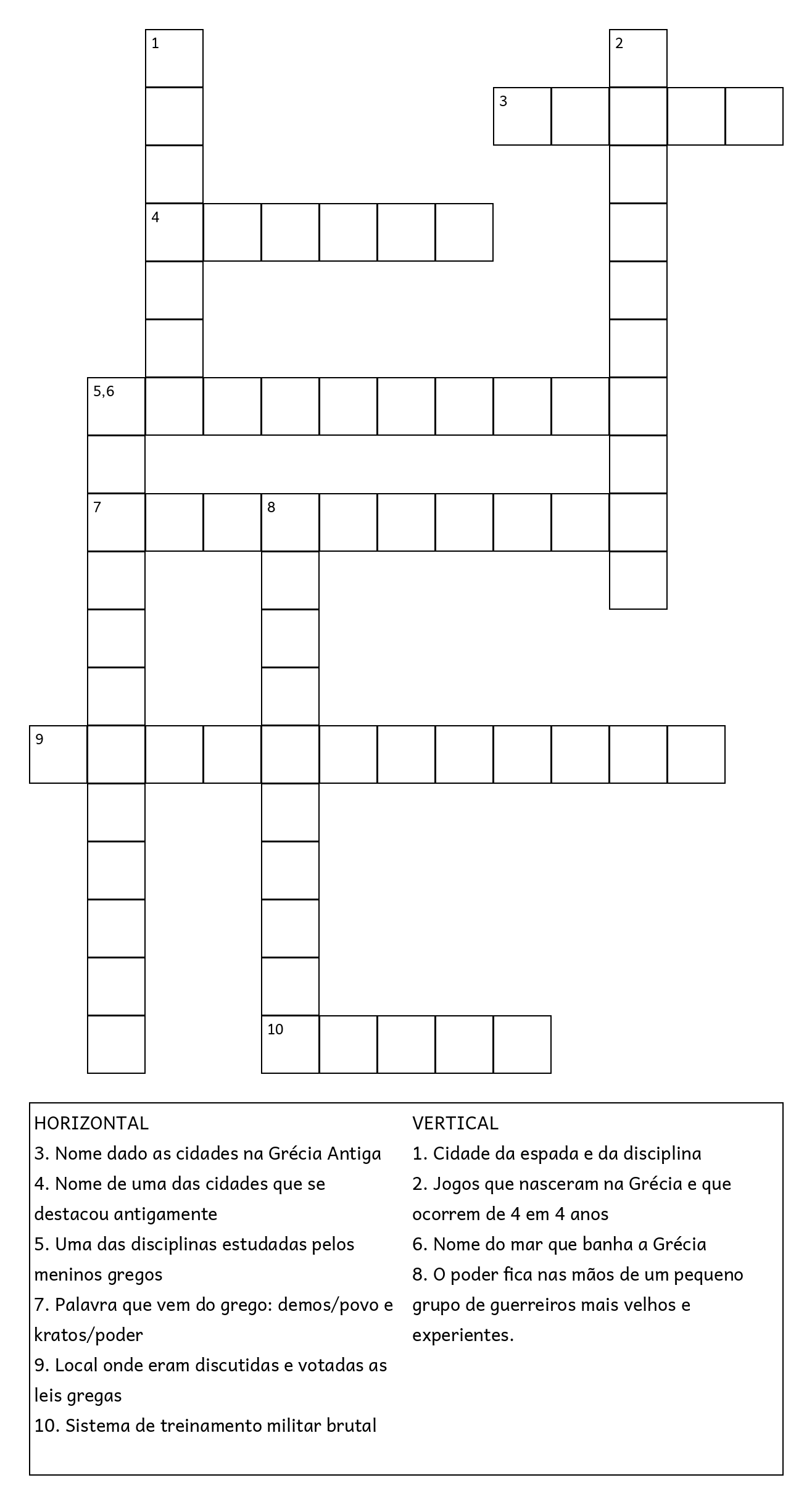 1

2

3

4

5,6

7

8

9

10

HORIZONTAL
3. Nome dado as cidades na Grécia Antiga
4. Nome de uma das cidades que se destacou antigamente
5. Uma das disciplinas estudadas pelos meninos gregos
7. Palavra que vem do grego: demos/povo e kratos/poder
9. Local onde eram discutidas e votadas as leis gregas
10. Sistema de treinamento militar brutal

VERTICAL
1. Cidade da espada e da disciplina
2. Jogos que nasceram na Grécia e que ocorrem de 4 em 4 anos
6. Nome do mar que banha a Grécia
8. O poder fica nas mãos de um pequeno grupo de guerreiros mais velhos e experientes.